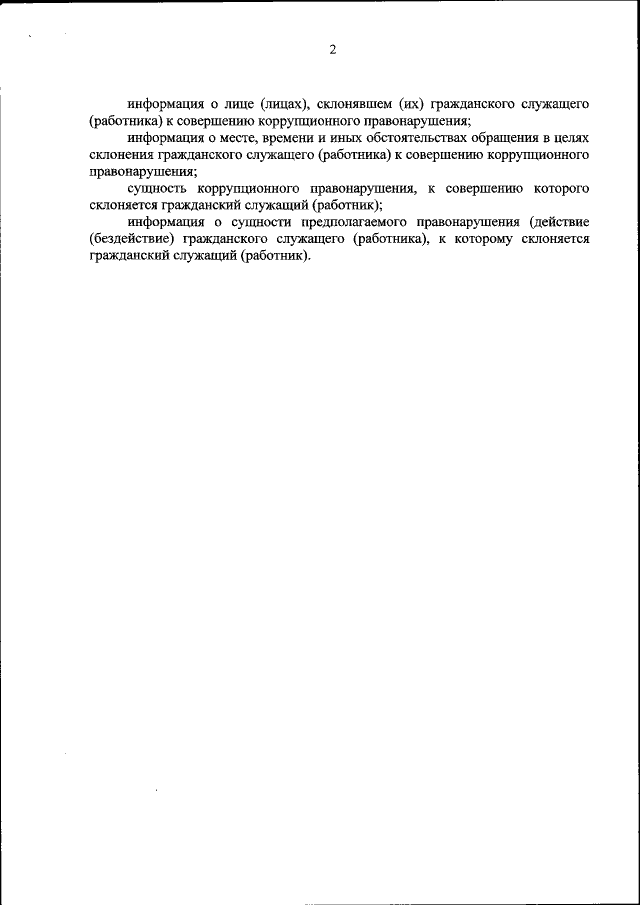 2

информация о лице (лицах), склонявшем (их) гражданского служащего (работника) к совершению коррупционного правонарушения;

информация о месте, времени и иных обстоятельствах обращения в целях склонения гражданского служащего (работника) к совершению коррупционного правонарушения;

сущность коррупционного правонарушения, к совершению которого склоняется гражданский служащий (работник);

информация о сущности предполагаемого правонарушения (действие (бездействие) гражданского служащего (работника), к которому склоняется гражданский служащий (работник).